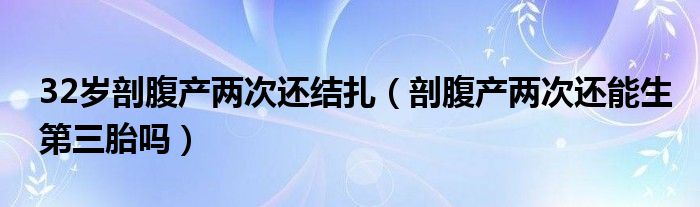 32岁剖腹产两次还结扎（剖腹产两次还能生第三胎吗）